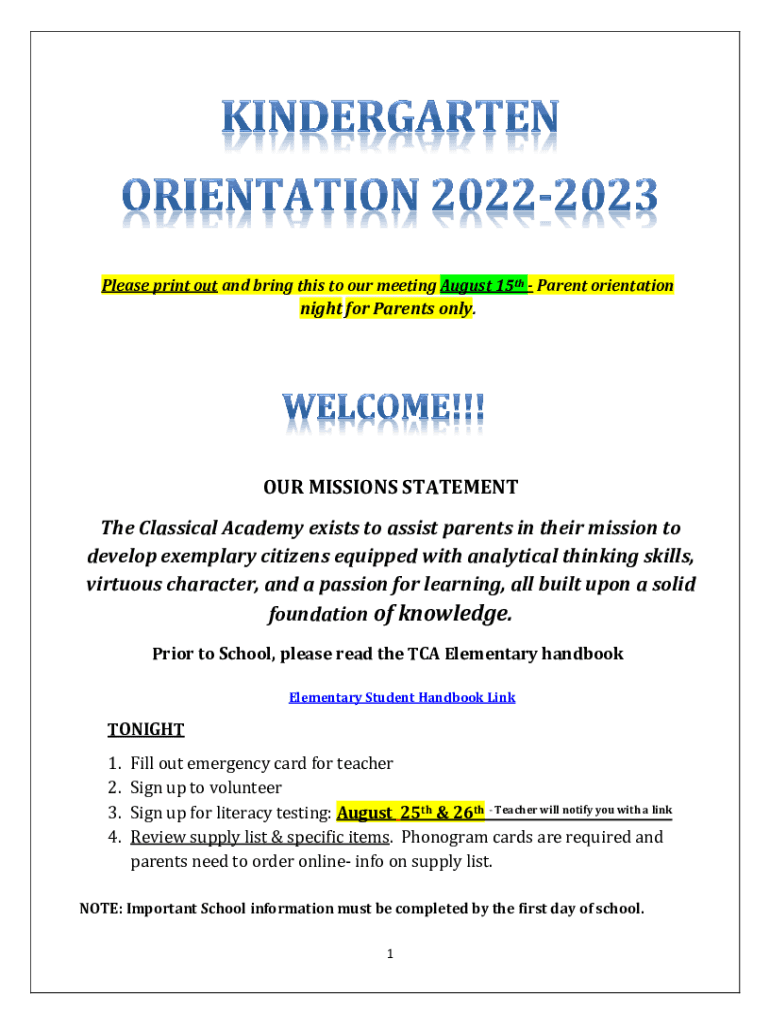 KINDERGARTEN ORIENTATION 2022-2023

Please print out and bring this to our meeting August 15th - Parent orientation night for Parents only.

WELCOME!!!

OUR MISSIONS STATEMENT

The Classical Academy exists to assist parents in their mission to develop exemplary citizens equipped with analytical thinking skills, virtuous character, and a passion for learning, all built upon a solid foundation of knowledge.

Prior to School, please read the TCA Elementary handbook

Elementary Student Handbook Link

TONIGHT

1. Fill out emergency card for teacher
2. Sign up to volunteer
3. Sign up for literacy testing: August 25th & 26th - Teacher will notify you with a link
4. Review supply list & specific items. Phonogram cards are required and parents need to order online- info on supply list.

NOTE: Important School information must be completed by the first day of school.

1